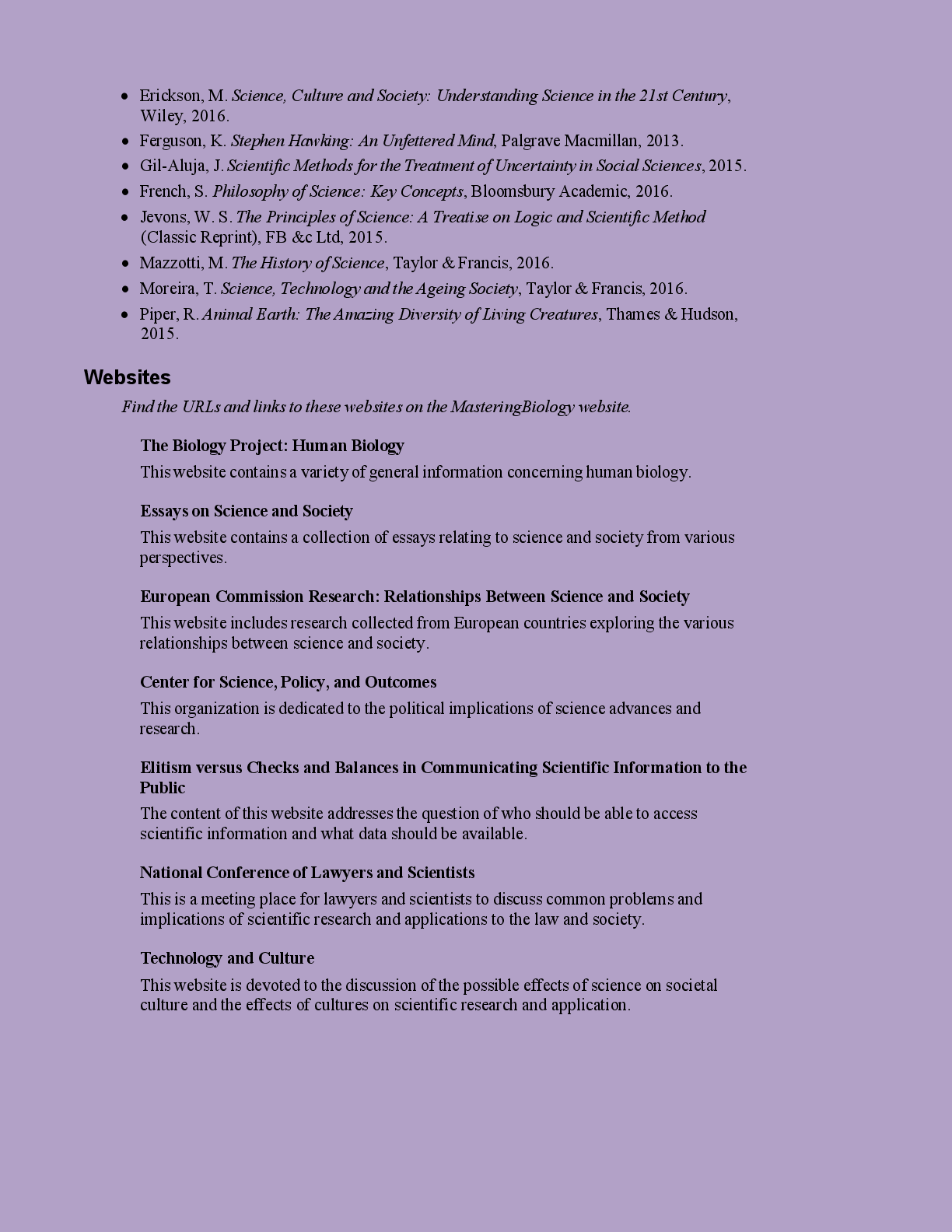 - Erickson, M. Science, Culture and Society: Understanding Science in the 21st Century, Wiley, 2016.
- Ferguson, K. Stephen Hawking: An Unfettered Mind, Palgrave Macmillan, 2013.
- Gil-Aluja, J. Scientific Methods for the Treatment of Uncertainty in Social Sciences, 2015.
- French, S. Philosophy of Science: Key Concepts, Bloomsbury Academic, 2016.
- Jevons, W. S. The Principles of Science: A Treatise on Logic and Scientific Method (Classic Reprint), FB &c Ltd, 2015.
- Mazzotti, M. The History of Science, Taylor & Francis, 2016.
- Moreira, T. Science, Technology and the Ageing Society, Taylor & Francis, 2016.
- Piper, R. Animal Earth: The Amazing Diversity of Living Creatures, Thames & Hudson, 2015.

Websites

Find the URLs and links to these websites on the MasteringBiology website.

The Biology Project: Human Biology

This website contains a variety of general information concerning human biology.

Essays on Science and Society

This website contains a collection of essays relating to science and society from various perspectives.

European Commission Research: Relationships Between Science and Society

This website includes research collected from European countries exploring the various relationships between science and society.

Center for Science, Policy, and Outcomes

This organization is dedicated to the political implications of science advances and research.

Elitism versus Checks and Balances in Communicating Scientific Information to the Public

The content of this website addresses the question of who should be able to access scientific information and what data should be available.

National Conference of Lawyers and Scientists

This is a meeting place for lawyers and scientists to discuss common problems and implications of scientific research and applications to the law and society.

Technology and Culture

This website is devoted to the discussion of the possible effects of science on societal culture and the effects of cultures on scientific research and application.